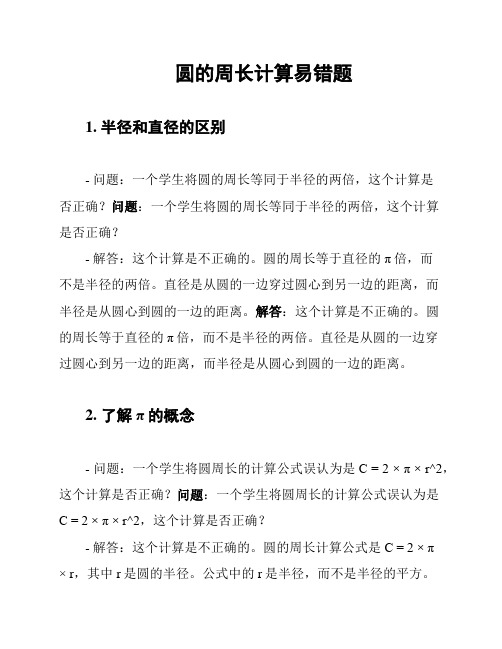 圆的周长计算易错题

1. 半径和直径的区别

- 问题：一个学生将圆的周长等同于半径的两倍，这个计算是否正确？问题：一个学生将圆的周长等同于半径的两倍，这个计算是否正确？

- 解答：这个计算是不正确的。圆的周长等于直径的 π 倍，而不是半径的两倍。直径是从圆的一边穿过圆心到另一边的距离，而半径是从圆心到圆的一边的距离。解答：这个计算是不正确的。圆的周长等于直径的 π 倍，而不是半径的两倍。直径是从圆的一边穿过圆心到另一边的距离，而半径是从圆心到圆的一边的距离。

2. 了解 π 的概念

- 问题：一个学生将圆周长的计算公式误认为是 C = 2 × π × r^2，这个计算是否正确？问题：一个学生将圆周长的计算公式误认为是 C = 2 × π × r^2，这个计算是否正确？

- 解答：这个计算是不正确的。圆的周长计算公式是 C = 2 × π × r，其中 r 是圆的半径。公式中的 r 是半径，而不是半径的平方。